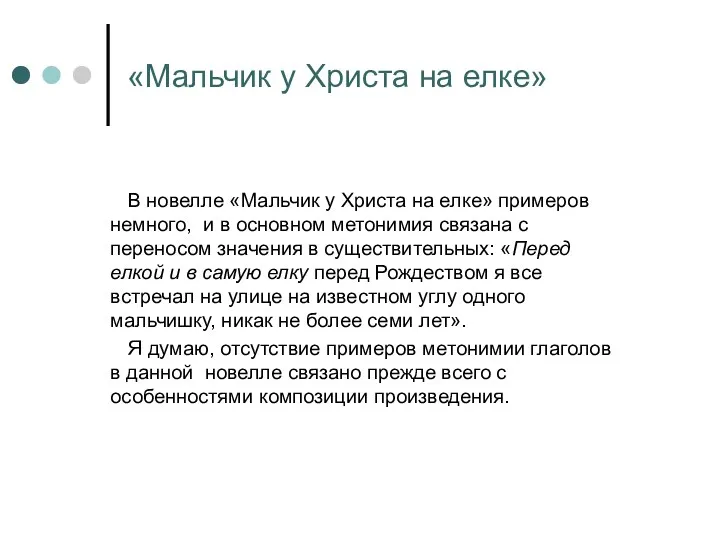 «Мальчик у Христа на елке»

В новелле «Мальчик у Христа на елке» примеров немного, и в основном метонимия связана с переносом значения в существительных: «Перед елкой и в самую елку перед Рождеством я все встречал на улице на известном углу одного мальчишку, никак не более семи лет».

Я думаю, отсутствие примеров метонимии глаголов в данной новелле связано прежде всего с особенностями композиции произведения.